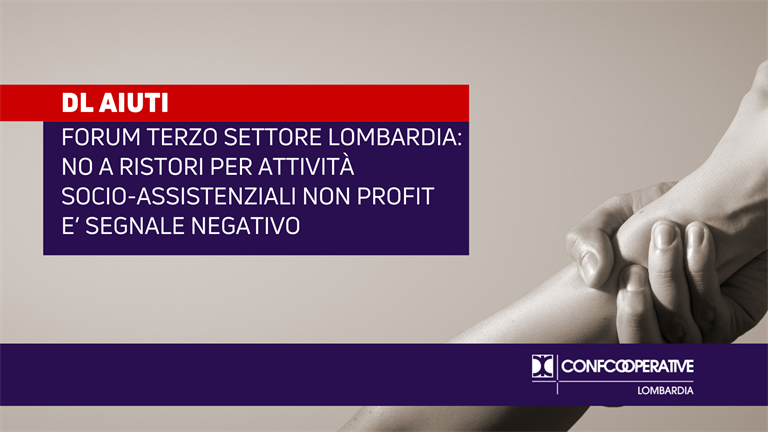 DL AIUTI

FORUM TERZO SETTORE LOMBARDIA: NO A RISTORI PER ATTIVITÀ SOCIO-ASSISTENZIALI NON PROFIT E' SEGNALE NEGATIVO

CONFCOOPERATIVE
LOMBARDIA